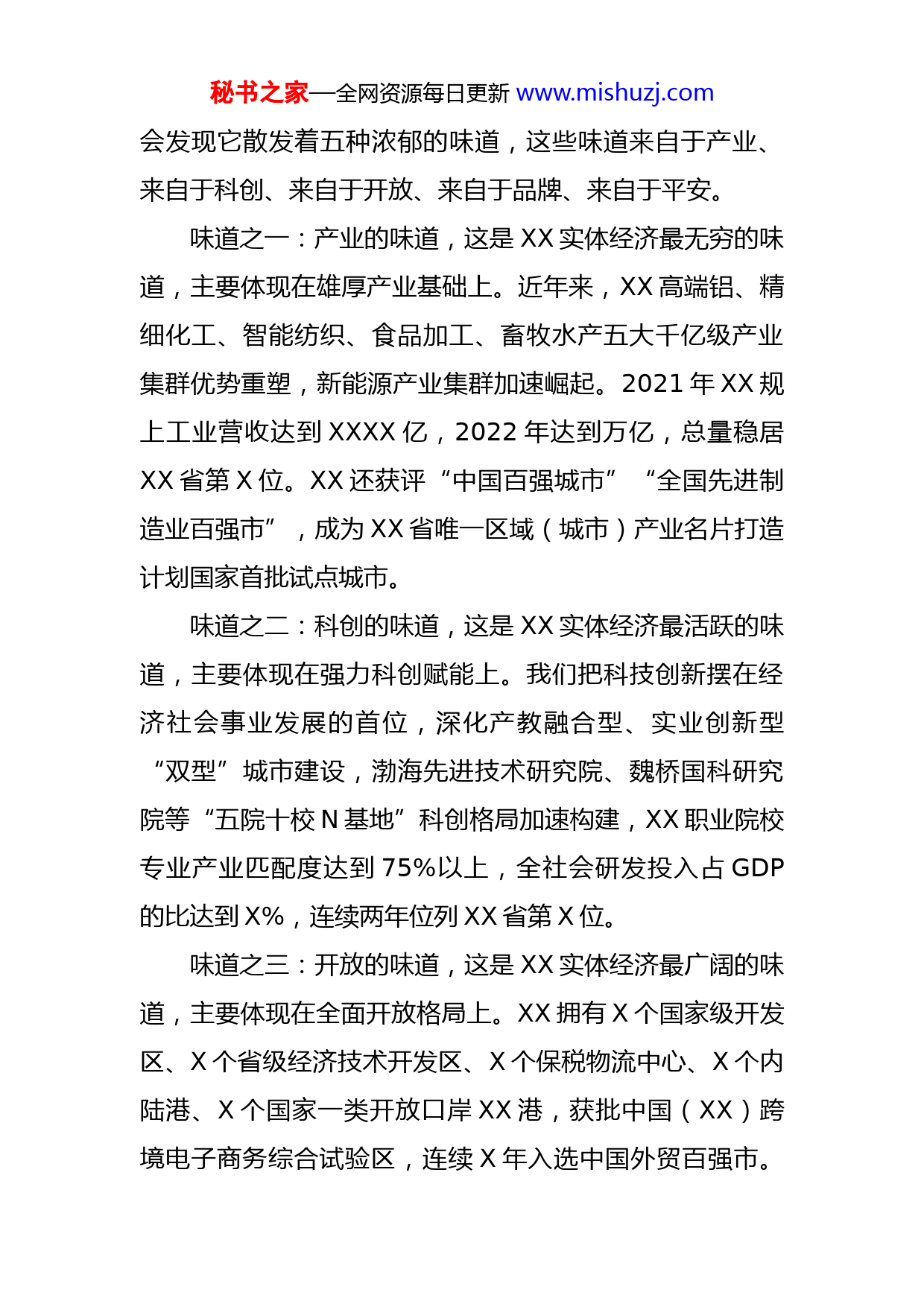 秘书之家—全网资源每日更新 www.mishuzj.com

会发现它散发着五种浓郁的味道，这些味道来自于产业、来自于科创、来自于开放、来自于品牌、来自于平安。

味道之一：产业的味道，这是 XX 实体经济最无穷的味道，主要体现在雄厚产业基础上。近年来，XX 高端铝、精细化工、智能纺织、食品加工、畜牧水产五大千亿级产业集群优势重塑，新能源产业集群加速崛起。2021 年 XX 规上工业营收达到 XXXX 亿，2022 年达到万亿，总量稳居 XX 省第 X 位。XX 还获评“中国百强城市”“全国先进制造业百强市”，成为 XX 省唯一区域（城市）产业名片打造计划国家首批试点城市。

味道之二：科创的味道，这是 XX 实体经济最活跃的味道，主要体现在强力科创赋能上。我们把科技创新摆在经济社会事业发展的首位，深化产教融合型、实业创新型“双型”城市建设，渤海先进技术研究院、魏桥国科研究院等“五院十校 N 基地”科创格局加速构建，XX 职业院校专业产业匹配度达到 75%以上，全社会研发投入占 GDP 的比达到 X%，连续两年位列 XX 省第 X 位。

味道之三：开放的味道，这是 XX 实体经济最广阔的味道，主要体现在全面开放格局上。XX 拥有 X 个国家级开发区、X 个省级经济技术开发区、X 个保税物流中心、X 个内陆港、X 个国家一类开放口岸 XX 港，获批中国（XX）跨境电子商务综合试验区，连续 X 年入选中国外贸百强市。